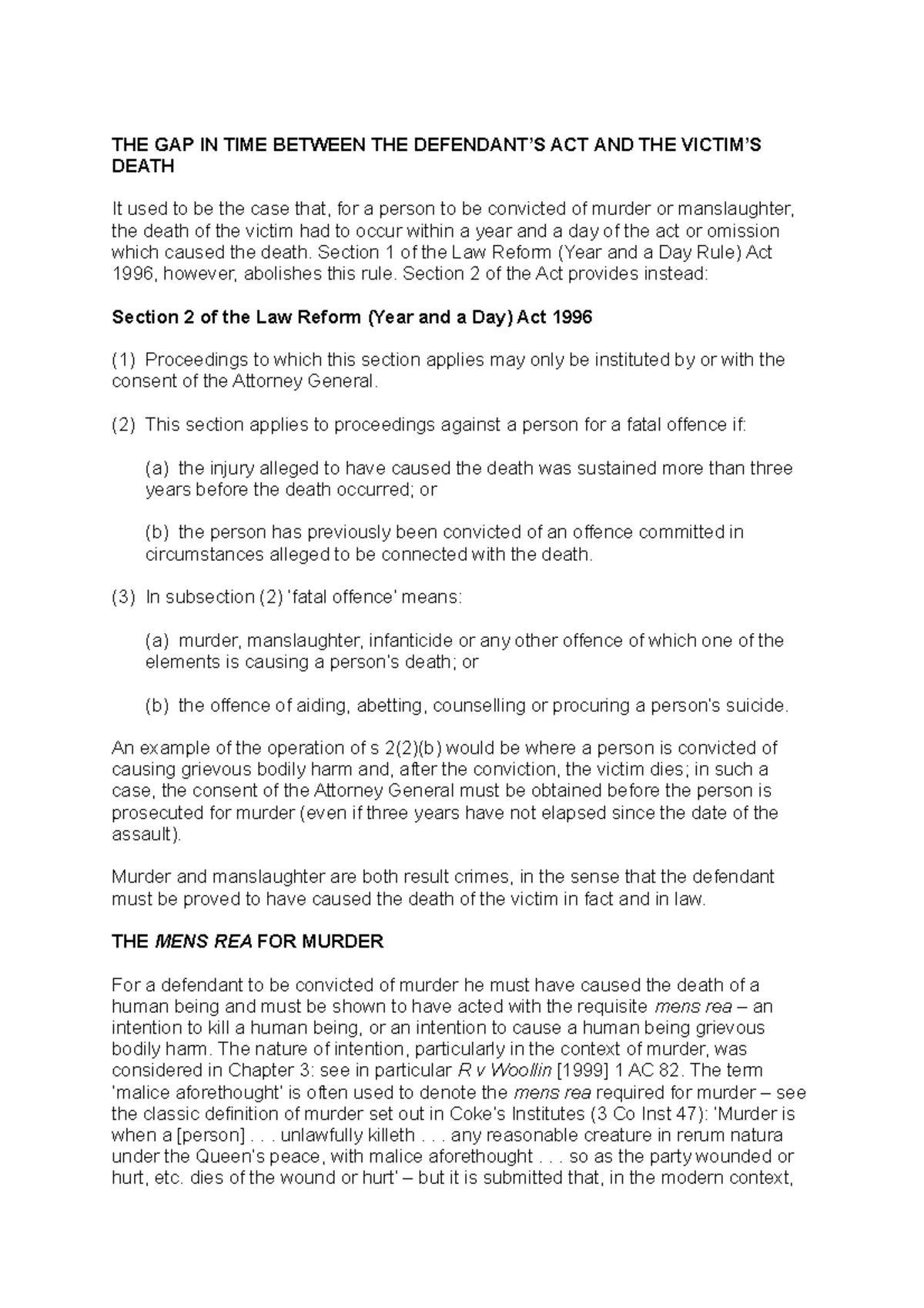 THE GAP IN TIME BETWEEN THE DEFENDANT'S ACT AND THE VICTIM'S DEATH

It used to be the case that, for a person to be convicted of murder or manslaughter, the death of the victim had to occur within a year and a day of the act or omission which caused the death. Section 1 of the Law Reform (Year and a Day Rule) Act 1996, however, abolishes this rule. Section 2 of the Act provides instead:

Section 2 of the Law Reform (Year and a Day) Act 1996

(1) Proceedings to which this section applies may only be instituted by or with the consent of the Attorney General.

(2) This section applies to proceedings against a person for a fatal offence if:

(a) the injury alleged to have caused the death was sustained more than three years before the death occurred; or

(b) the person has previously been convicted of an offence committed in circumstances alleged to be connected with the death.

(3) In subsection (2) 'fatal offence' means:

(a) murder, manslaughter, infanticide or any other offence of which one of the elements is causing a person's death; or

(b) the offence of aiding, abetting, counselling or procuring a person's suicide.

An example of the operation of s 2(2)(b) would be where a person is convicted of causing grievous bodily harm and, after the conviction, the victim dies; in such a case, the consent of the Attorney General must be obtained before the person is prosecuted for murder (even if three years have not elapsed since the date of the assault).

Murder and manslaughter are both result crimes, in the sense that the defendant must be proved to have caused the death of the victim in fact and in law.

THE MENS REA FOR MURDER

For a defendant to be convicted of murder he must have caused the death of a human being and must be shown to have acted with the requisite mens rea – an intention to kill a human being, or an intention to cause a human being grievous bodily harm. The nature of intention, particularly in the context of murder, was considered in Chapter 3: see in particular R v Woollin [1999] 1 AC 82. The term 'malice aforethought' is often used to denote the mens rea required for murder – see the classic definition of murder set out in Coke's Institutes (3 Co Inst 47): 'Murder is when a [person] . . . unlawfully killeth . . . any reasonable creature in rerum natura under the Queen's peace, with malice aforethought . . . so as the party wounded or hurt, etc. dies of the wound or hurt' – but it is submitted that, in the modern context,